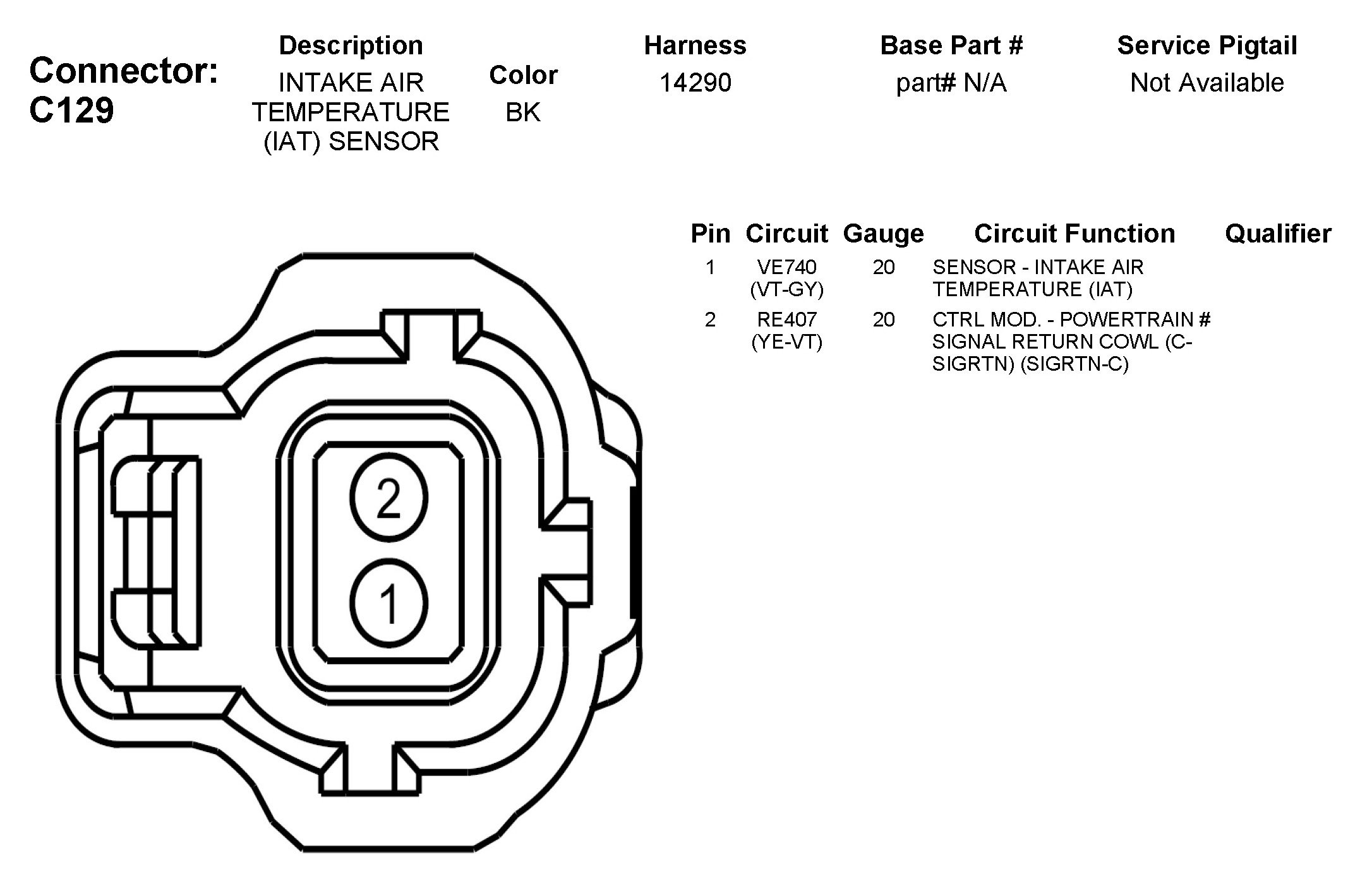 Connector: C129

| Description | Color | Harness | Base Part # | Service Pigtail |
|---|---|---|---|---|
| INTAKE AIR TEMPERATURE (IAT) SENSOR | BK | 14290 | part# N/A | Not Available |

| Pin | Circuit | Gauge | Circuit Function | Qualifier |
|---|---|---|---|---|
| 1 | VE740 (VT-GY) | 20 | SENSOR - INTAKE AIR TEMPERATURE (IAT) | |
| 2 | RE407 (YE-VT) | 20 | CTRL MOD. - POWERTRAIN # SIGNAL RETURN COWL (C-SIGRTN) (SIGRTN-C) | |

2

1